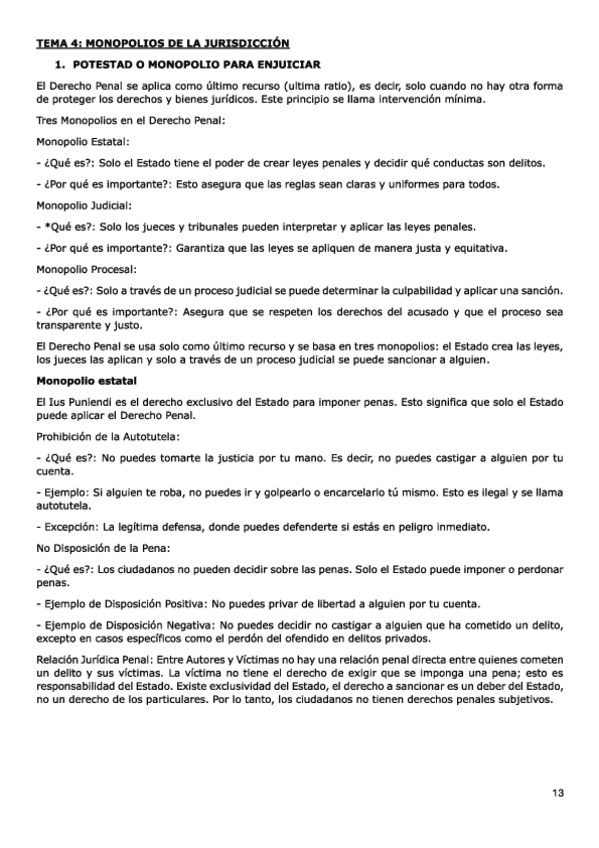 TEMA 4: MONOPOLIOS DE LA JURISDICCIÓN

1. POTESTAD O MONOPOLIO PARA ENJUICIAR

El Derecho Penal se aplica como último recurso (ultima ratio), es decir, solo cuando no hay otra forma de proteger los derechos y bienes jurídicos. Este principio se llama intervención mínima.

Tres Monopolios en el Derecho Penal:

Monopolio Estatal:

- ¿Qué es?: Solo el Estado tiene el poder de crear leyes penales y decidir qué conductas son delitos.

- ¿Por qué es importante?: Esto asegura que las reglas sean claras y uniformes para todos.

Monopolio Judicial:

- *Qué es?: Solo los jueces y tribunales pueden interpretar y aplicar las leyes penales.

- ¿Por qué es importante?: Garantiza que las leyes se apliquen de manera justa y equitativa.

Monopolio Procesal:

- ¿Qué es?: Solo a través de un proceso judicial se puede determinar la culpabilidad y aplicar una sanción.

- ¿Por qué es importante?: Asegura que se respeten los derechos del acusado y que el proceso sea transparente y justo.

El Derecho Penal se usa solo como último recurso y se basa en tres monopolios: el Estado crea las leyes, los jueces las aplican y solo a través de un proceso judicial se puede sancionar a alguien.

Monopolio estatal

El Ius Puniendi es el derecho exclusivo del Estado para imponer penas. Esto significa que solo el Estado puede aplicar el Derecho Penal.

Prohibición de la Autotutela:

- ¿Qué es?: No puedes tomarte la justicia por tu mano. Es decir, no puedes castigar a alguien por tu cuenta.

- Ejemplo: Si alguien te roba, no puedes ir y golpearlo o encarcelarlo tú mismo. Esto es ilegal y se llama autotutela.

- Excepción: La legítima defensa, donde puedes defenderte si estás en peligro inmediato.

No Disposición de la Pena:

- ¿Qué es?: Los ciudadanos no pueden decidir sobre las penas. Solo el Estado puede imponer o perdonar penas.

- Ejemplo de Disposición Positiva: No puedes privar de libertad a alguien por tu cuenta.

- Ejemplo de Disposición Negativa: No puedes decidir no castigar a alguien que ha cometido un delito, excepto en casos específicos como el perdón del ofendido en delitos privados.

Relación Jurídica Penal: Entre Autores y Víctimas no hay una relación penal directa entre quienes cometen un delito y sus víctimas. La víctima no tiene el derecho de exigir que se imponga una pena; esto es responsabilidad del Estado. Existe exclusividad del Estado, el derecho a sancionar es un deber del Estado, no un derecho de los particulares. Por lo tanto, los ciudadanos no tienen derechos penales subjetivos.

13